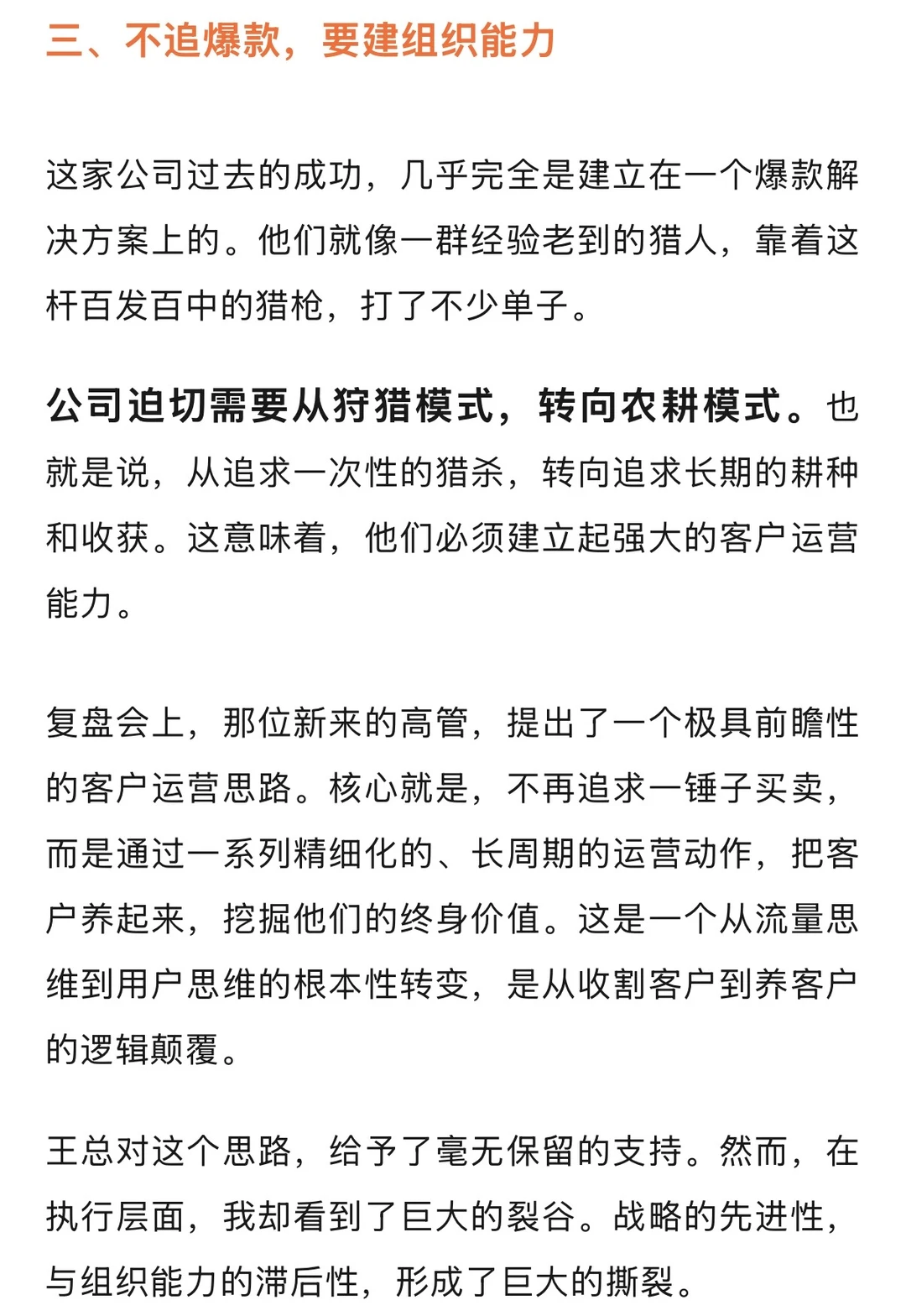 三、不追爆款，要建组织能力

这家公司过去的成功，几乎完全是建立在一个爆款解决方案上的。他们就像一群经验老到的猎人，靠着这杆百发百中的猎枪，打了不少单子。

公司迫切需要从狩猎模式，转向农耕模式。也就是说，从追求一次性的猎杀，转向追求长期的耕种和收获。这意味着，他们必须建立起强大的客户运营能力。

复盘会上，那位新来的高管，提出了一个极具前瞻性的客户运营思路。核心就是，不再追求一锤子买卖，而是通过一系列精细化的、长周期的运营动作，把客户养起来，挖掘他们的终身价值。这是一个从流量思维到用户思维的根本性转变，是从收割客户到养客户的逻辑颠覆。

王总对这个思路，给予了毫无保留的支持。然而，在执行层面，我却看到了巨大的裂谷。战略的先进性，与组织能力的滞后性，形成了巨大的撕裂。